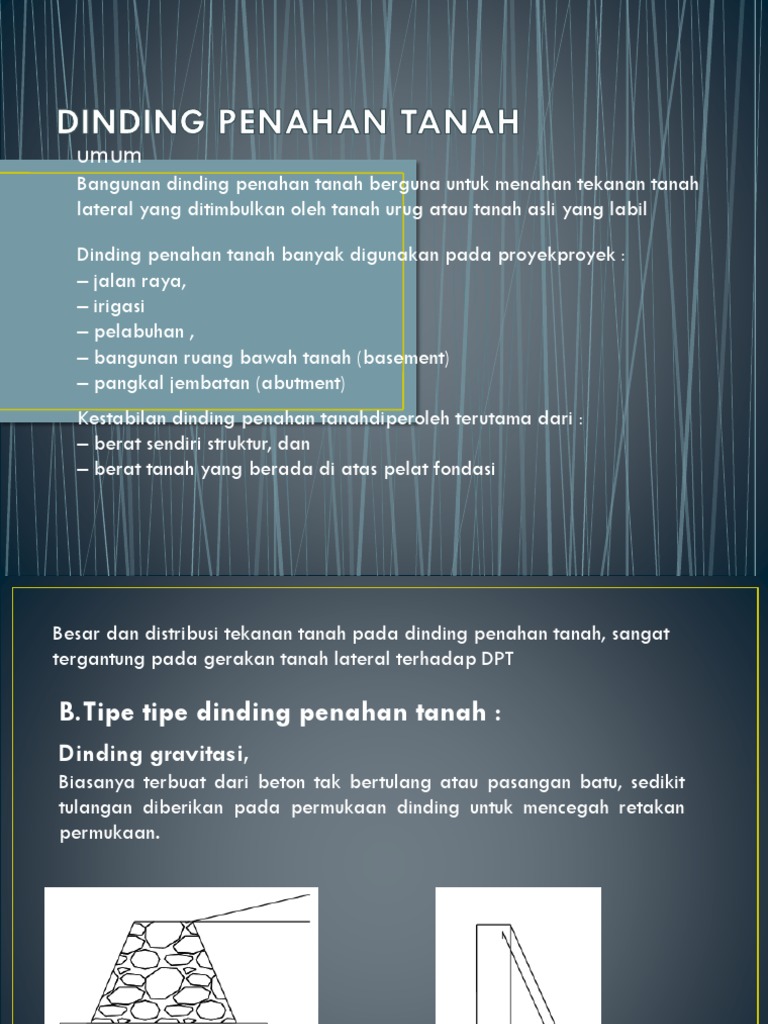 DINDING PENAHAN TANAH

umum

Bangunan dinding penahan tanah berguna untuk menahan tekanan tanah lateral yang ditimbulkan oleh tanah urug atau tanah asli yang labil

Dinding penahan tanah banyak digunakan pada proyekproyek :
– jalan raya,
– irigasi
– pelabuhan ,
– bangunan ruang bawah tanah (basement)
– pangkal jembatan (abutment)

Kestabilan dinding penahan tanahdiperoleh terutama dari :
– berat sendiri struktur, dan
– berat tanah yang berada di atas pelat fondasi

Besar dan distribusi tekanan tanah pada dinding penahan tanah, sangat tergantung pada gerakan tanah lateral terhadap DPT

B.Tipe tipe dinding penahan tanah :

Dinding gravitasi,

Biasanya terbuat dari beton tak bertulang atau pasangan batu, sedikit tulangan diberikan pada permukaan dinding untuk mencegah retakan permukaan.